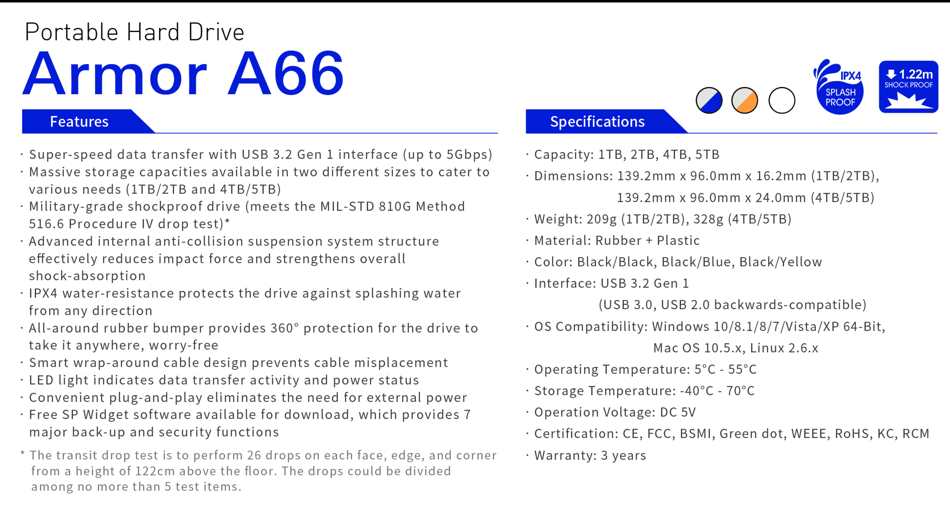 Portable Hard Drive
Armor A66

IPX4 SPLASH PROOF

1.22m SHOCK PROOF

Features

· Super-speed data transfer with USB 3.2 Gen 1 interface (up to 5Gbps)
· Massive storage capacities available in two different sizes to cater to various needs (1TB/2TB and 4TB/5TB)
· Military-grade shockproof drive (meets the MIL-STD 810G Method 516.6 Procedure IV drop test)*
· Advanced internal anti-collision suspension system structure effectively reduces impact force and strengthens overall shock-absorption
· IPX4 water-resistance protects the drive against splashing water from any direction
· All-around rubber bumper provides 360° protection for the drive to take it anywhere, worry-free
· Smart wrap-around cable design prevents cable misplacement
· LED light indicates data transfer activity and power status
· Convenient plug-and-play eliminates the need for external power
· Free SP Widget software available for download, which provides 7 major back-up and security functions

* The transit drop test is to perform 26 drops on each face, edge, and corner from a height of 122cm above the floor. The drops could be divided among no more than 5 test items.

Specifications

· Capacity: 1TB, 2TB, 4TB, 5TB
· Dimensions: 139.2mm x 96.0mm x 16.2mm (1TB/2TB), 139.2mm x 96.0mm x 24.0mm (4TB/5TB)
· Weight: 209g (1TB/2TB), 328g (4TB/5TB)
· Material: Rubber + Plastic
· Color: Black/Black, Black/Blue, Black/Yellow
· Interface: USB 3.2 Gen 1 (USB 3.0, USB 2.0 backwards-compatible)
· OS Compatibility: Windows 10/8.1/8/7/Vista/XP 64-Bit, Mac OS 10.5.x, Linux 2.6.x
· Operating Temperature: 5°C - 55°C
· Storage Temperature: -40°C - 70°C
· Operation Voltage: DC 5V
· Certification: CE, FCC, BSMI, Green dot, WEEE, RoHS, KC, RCM
· Warranty: 3 years